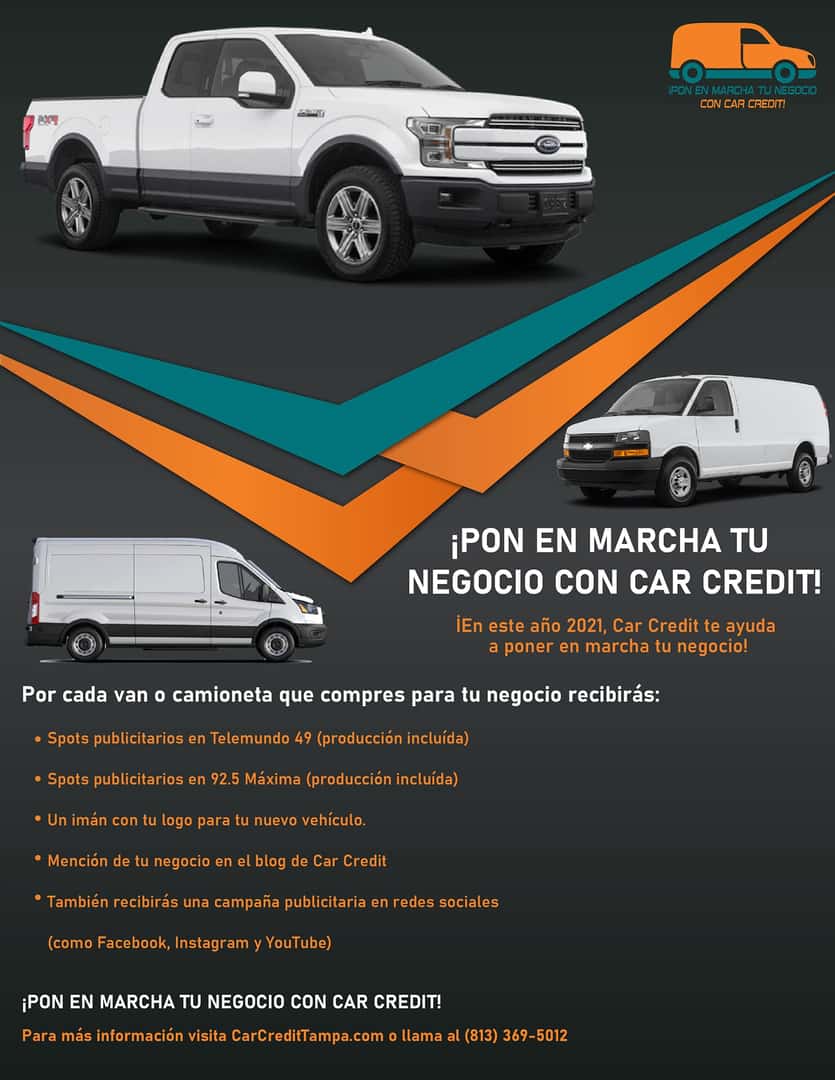 ¡PON EN MARCHA TU NEGOCIO CON CAR CREDIT!

¡PON EN MARCHA TU NEGOCIO CON CAR CREDIT!

İEn este año 2021, Car Credit te ayuda a poner en marcha tu negocio!

Por cada van o camioneta que compres para tu negocio recibirás:

• Spots publicitarios en Telemundo 49 (producción incluída)

• Spots publicitarios en 92.5 Máxima (producción incluída)

• Un imán con tu logo para tu nuevo vehículo.

• Mención de tu negocio en el blog de Car Credit

• También recibirás una campaña publicitaria en redes sociales (como Facebook, Instagram y YouTube)

¡PON EN MARCHA TU NEGOCIO CON CAR CREDIT!

Para más información visita CarCreditTampa.com o llama al (813) 369-5012